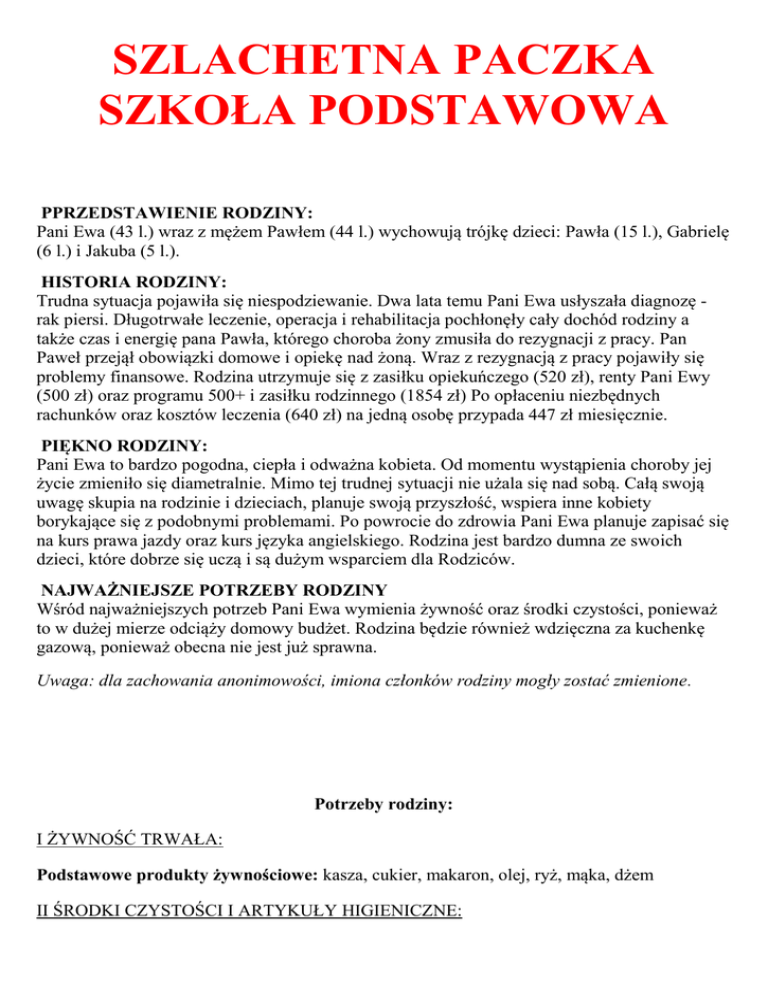 SZLACHETNA PACZKA
SZKOŁA PODSTAWOWA

PPRZEDSTAWIENIE RODZINY:
Pani Ewa (43 l.) wraz z mężem Pawłem (44 l.) wychowują trójkę dzieci: Pawła (15 l.), Gabrielę (6 l.) i Jakuba (5 l.).

HISTORIA RODZINY:
Trudna sytuacja pojawiła się niespodziewanie. Dwa lata temu Pani Ewa usłyszała diagnozę - rak piersi. Długotrwałe leczenie, operacja i rehabilitacja pochłonęły cały dochód rodziny a także czas i energię pana Pawła, którego choroba żony zmusiła do rezygnacji z pracy. Pan Paweł przejął obowiązki domowe i opiekę nad żoną. Wraz z rezygnacją z pracy pojawiły się problemy finansowe. Rodzina utrzymuje się z zasiłku opiekuńczego (520 zł), renty Pani Ewy (500 zł) oraz programu 500+ i zasiłku rodzinnego (1854 zł) Po opłaceniu niezbędnych rachunków oraz kosztów leczenia (640 zł) na jedną osobę przypada 447 zł miesięcznie.

PIĘKNO RODZINY:
Pani Ewa to bardzo pogodna, ciepła i odważna kobieta. Od momentu wystąpienia choroby jej życie zmieniło się diametralnie. Mimo tej trudnej sytuacji nie użala się nad sobą. Całą swoją uwagę skupia na rodzinie i dzieciach, planuje swoją przyszłość, wspiera inne kobiety borykające się z podobnymi problemami. Po powrocie do zdrowia Pani Ewa planuje zapisać się na kurs prawa jazdy oraz kurs języka angielskiego. Rodzina jest bardzo dumna ze swoich dzieci, które dobrze się uczą i są dużym wsparciem dla Rodziców.

NAJWAŻNIEJSZE POTRZEBY RODZINY
Wśród najważniejszych potrzeb Pani Ewa wymienia żywność oraz środki czystości, ponieważ to w dużej mierze odciąży domowy budżet. Rodzina będzie również wdzięczna za kuchenkę gazową, ponieważ obecna nie jest już sprawna.

Uwaga: dla zachowania anonimowości, imiona członków rodziny mogły zostać zmienione.

Potrzeby rodziny:

I ŻYWNOŚĆ TRWAŁA:

Podstawowe produkty żywnościowe: kasza, cukier, makaron, olej, ryż, mąka, dżem

II ŚRODKI CZYSTOŚCI I ARTYKUŁY HIGIENICZNE: